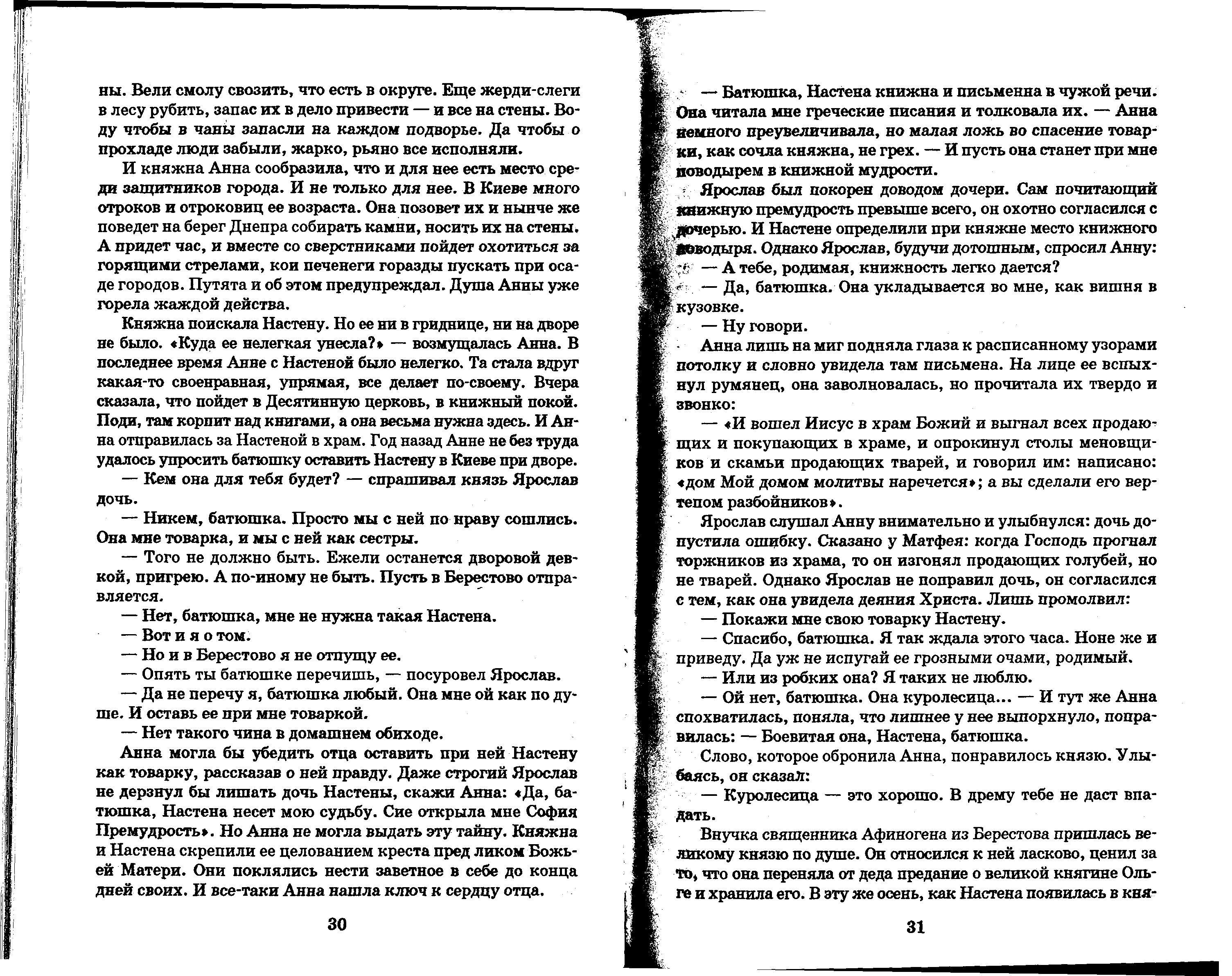 ны. Вели смолу свозить, что есть в округе. Еще жерди-слеги в лесу рубить, запас их в дело привести — и все на стены. Воду чтобы в чаны запасли на каждом подворье. Да чтобы о прохладе люди забыли, жарко, рьяно все исполняли.

И княжна Анна сообразила, что и для нее есть место среди защитников города. И не только для нее. В Киеве много отроков и отроковиц ее возраста. Она позовет их и нынче же поведет на берег Днепра собирать камни, носить их на стены. А придет час, и вместе со сверстниками пойдет охотиться за горящими стрелами, кои печенеги горазды пускать при осаде городов. Путята и об этом предупреждал. Душа Анны уже горела жаждой действа.

Княжна поискала Настену. Но ее ни в гриднице, ни на дворе не было. «Куда ее нелегкая унесла?» — возмущалась Анна. В последнее время Анне с Настеной было нелегко. Та стала вдруг какая-то своенравная, упрямая, все делает по-своему. Вчера сказала, что пойдет в Десятинную церковь, в книжный покой. Поди, там корпит над книгами, а она весьма нужна здесь. И Анна отправилась за Настеной в храм. Год назад Анне не без труда удалось упросить батюшку оставить Настену в Киеве при дворе.

— Кем она для тебя будет? — спрашивал князь Ярослав дочь.

— Никем, батюшка. Просто мы с ней по нраву сошлись. Она мне товарка, и мы с ней как сестры.

— Того не должно быть. Ежели останется дворовой девкой, пригрею. А по-иному не быть. Пусть в Берестово отправляется.

— Нет, батюшка, мне не нужна такая Настена.

— Вот и я о том.

— Но и в Берестово я не отпущу ее.

— Опять ты батюшке перечишь, — посуровел Ярослав.

— Да не перечу я, батюшка любый. Она мне ой как по душе. И оставь ее при мне товаркой.

— Нет такого чина в домашнем обиходе.

Анна могла бы убедить отца оставить при ней Настену как товарку, рассказав о ней правду. Даже строгий Ярослав не дерзнул бы лишать дочь Настены, скажи Анна: «Да, батюшка, Настена несет мою судьбу. Сие открыла мне София Премудрость». Но Анна не могла выдать эту тайну. Княжна и Настена скрепили ее целованием креста пред ликом Божьей Матери. Они поклялись нести заветное в себе до конца дней своих. И все-таки Анна нашла ключ к сердцу отца.

30

— Батюшка, Настена книжна и письменна в чужой речи. Она читала мне греческие писания и толковала их. — Анна немного преувеличивала, но малая ложь во спасение товарки, как сочла княжна, не грех. — И пусть она станет при мне поводырем в книжной мудрости.

Ярослав был покорен доводом дочери. Сам почитающий книжную премудрость превыше всего, он охотно согласился с дочерью. И Настене определили при княжне место книжного поводыря. Однако Ярослав, будучи дотошным, спросил Анну:

— А тебе, родимая, книжность легко дается?

— Да, батюшка. Она укладывается во мне, как вишня в кузовке.

— Ну говори.

Анна лишь на миг подняла глаза к расписанному узорами потолку и словно увидела там письмена. На лице ее вспыхнул румянец, она заволновалась, но прочитала их твердо и звонко:

— «И вошел Иисус в храм Божий и выгнал всех продающих и покупающих в храме, и опрокинул столы меновщиков и скамьи продающих тварей, и говорил им: написано: «дом Мой домом молитвы наречется»; а вы сделали его вертепом разбойников».

Ярослав слушал Анну внимательно и улыбнулся: дочь допустила ошибку. Сказано у Матфея: когда Господь прогнал торжников из храма, то он изгонял продающих голубей, но не тварей. Однако Ярослав не поправил дочь, он согласился с тем, как она увидела деяния Христа. Лишь промолвил:

— Покажи мне свою товарку Настену.

— Спасибо, батюшка. Я так ждала этого часа. Ноне же и приведу. Да уж не испугай ее грозными очами, родимый.

— Или из робких она? Я таких не люблю.

— Ой нет, батюшка. Она куролесица... — И тут же Анна спохватилась, поняла, что лишнее у нее выпорхнуло, поправилась: — Боевитая она, Настена, батюшка.

Слово, которое обронила Анна, понравилось князю. Улыбаясь, он сказал:

— Куролесица — это хорошо. В дрему тебе не даст впадать.

Внучка священника Афиногена из Берестова пришлась великому князю по душе. Он относился к ней ласково, ценил за то, что она переняла от деда предание о великой княгине Ольге и хранила его. В эту же осень, как Настена появилась в кня-

31